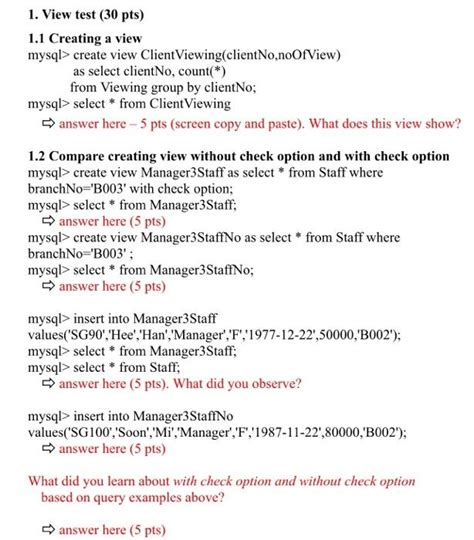 1. View test (30 pts)

1.1 Creating a view
mysql> create view ClientViewing(clientNo,noOfView)
as select clientNo, count(*)
from Viewing group by clientNo;
mysql> select * from ClientViewing
⇨ answer here – 5 pts (screen copy and paste). What does this view show?

1.2 Compare creating view without check option and with check option
mysql> create view Manager3Staff as select * from Staff where branchNo='B003' with check option;
mysql> select * from Manager3Staff;
⇨ answer here (5 pts)
mysql> create view Manager3StaffNo as select * from Staff where branchNo='B003' ;
mysql> select * from Manager3StaffNo;
⇨ answer here (5 pts)

mysql> insert into Manager3Staff values('SG90','Hee','Han','Manager','F','1977-12-22',50000,'B002');
mysql> select * from Manager3Staff;
mysql> select * from Staff;
⇨ answer here (5 pts). What did you observe?

mysql> insert into Manager3StaffNo values('SG100','Soon','Mi','Manager','F','1987-11-22',80000,'B002');
⇨ answer here (5 pts)

What did you learn about with check option and without check option based on query examples above?

⇨ answer here (5 pts)